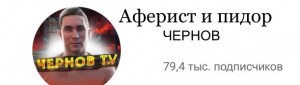 ЧЕРНОВ TV

Аферист и пидор
ЧЕРНОВ

79,4 тыс. подписчиков